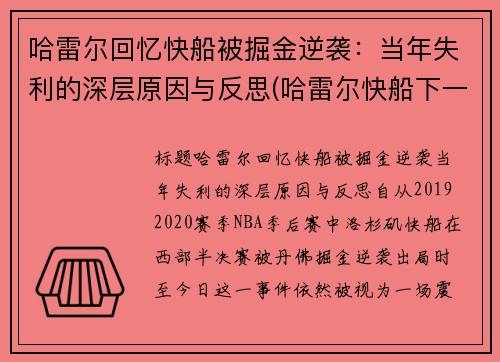 哈雷尔回忆快船被掘金逆袭：当年失利的深层原因与反思(哈雷尔快船下一

标题哈雷尔回忆快船被掘金逆袭当年失利的深层原因与反思自从2019 2020赛季NBA季后赛中洛杉矶快船在西部半决赛被丹佛掘金逆袭出局时至今日这一事件依然被视为一场震